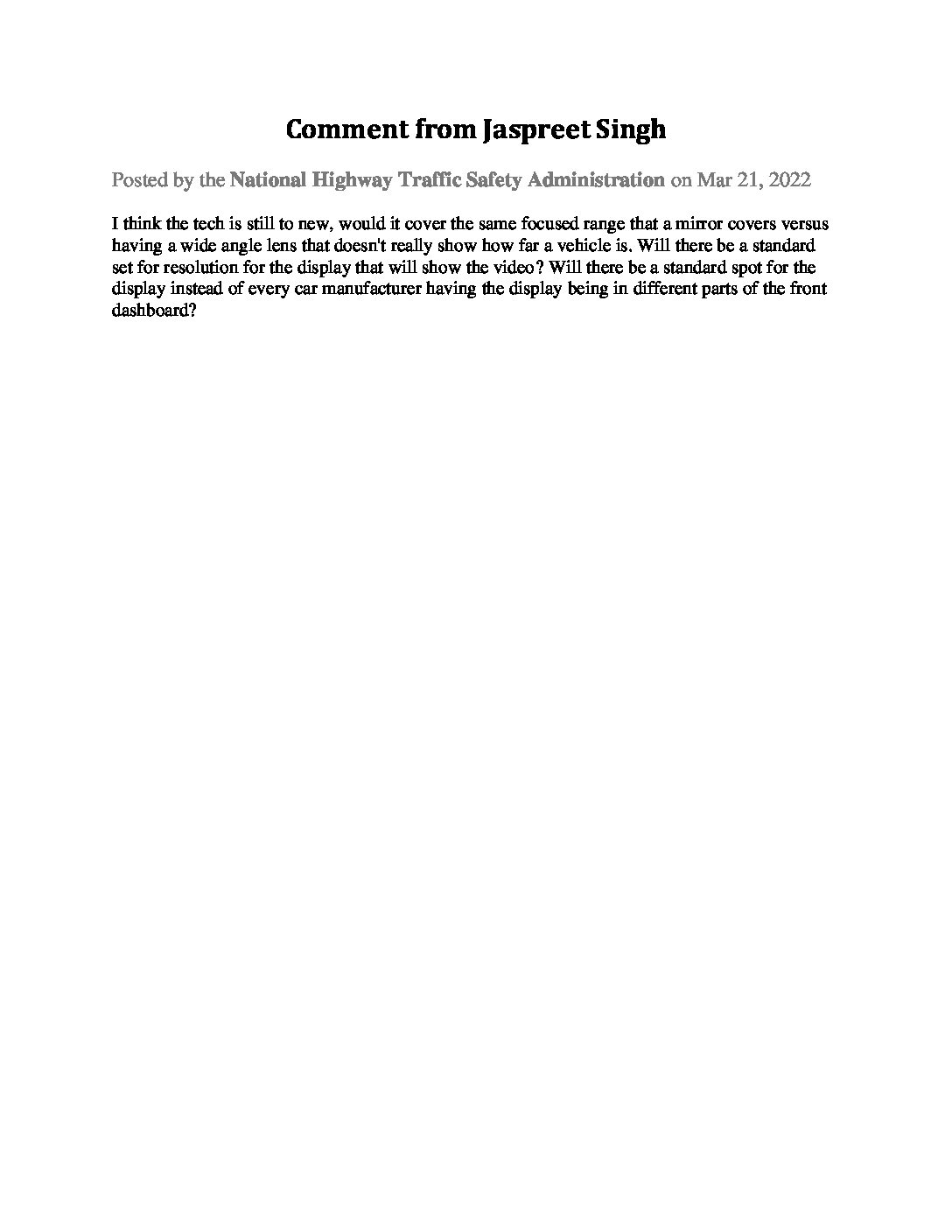 Comment from Jaspreet Singh

Posted by the National Highway Traffic Safety Administration on Mar 21, 2022

I think the tech is still to new, would it cover the same focused range that a mirror covers versus having a wide angle lens that doesn't really show how far a vehicle is. Will there be a standard set for resolution for the display that will show the video? Will there be a standard spot for the display instead of every car manufacturer having the display being in different parts of the front dashboard?